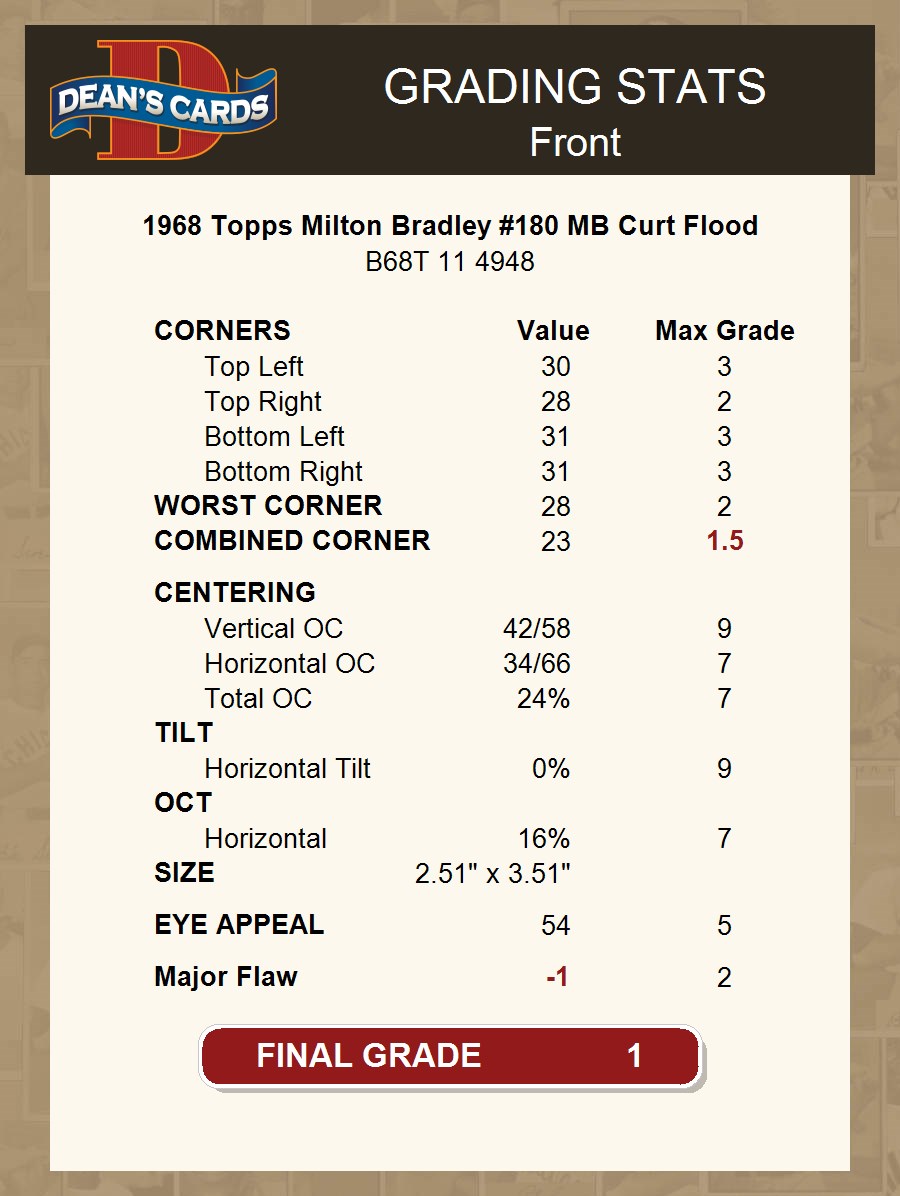 DEAN'S CARDS

GRADING STATS
Front

1968 Topps Milton Bradley #180 MB Curt Flood
B68T 11 4948

| CORNERS | Value | Max Grade |
|---|---|---|
| Top Left | 30 | 3 |
| Top Right | 28 | 2 |
| Bottom Left | 31 | 3 |
| Bottom Right | 31 | 3 |
| WORST CORNER | 28 | 2 |
| COMBINED CORNER | 23 | 1.5 |
| CENTERING | | |
| Vertical OC | 42/58 | 9 |
| Horizontal OC | 34/66 | 7 |
| Total OC | 24% | 7 |
| TILT | | |
| Horizontal Tilt | 0% | 9 |
| OCT | | |
| Horizontal | 16% | 7 |
| SIZE | 2.51" x 3.51" | |
| EYE APPEAL | 54 | 5 |
| Major Flaw | -1 | 2 |

FINAL GRADE 1